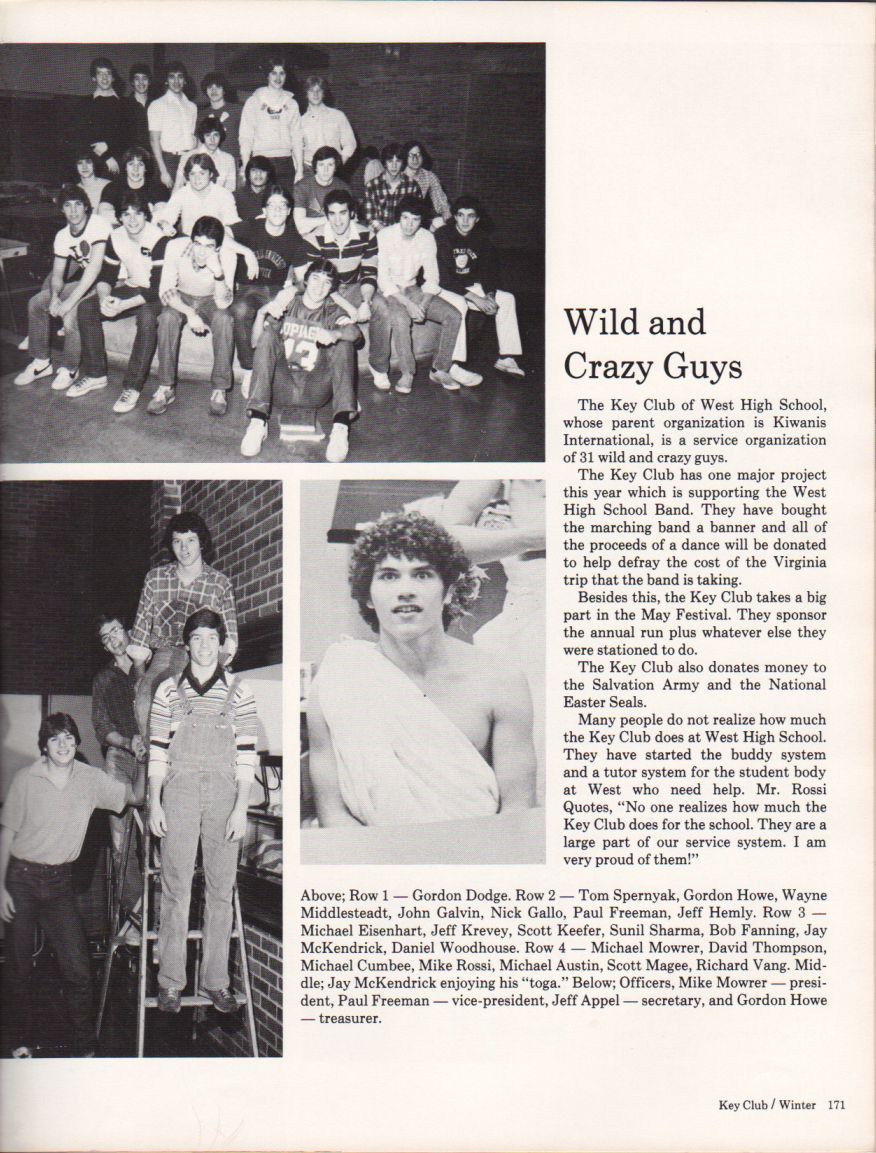 Wild and Crazy Guys

The Key Club of West High School, whose parent organization is Kiwanis International, is a service organization of 31 wild and crazy guys.

The Key Club has one major project this year which is supporting the West High School Band. They have bought the marching band a banner and all of the proceeds of a dance will be donated to help defray the cost of the Virginia trip that the band is taking.

Besides this, the Key Club takes a big part in the May Festival. They sponsor the annual run plus whatever else they were stationed to do.

The Key Club also donates money to the Salvation Army and the National Easter Seals.

Many people do not realize how much the Key Club does at West High School. They have started the buddy system and a tutor system for the student body at West who need help. Mr. Rossi Quotes, "No one realizes how much the Key Club does for the school. They are a large part of our service system. I am very proud of them!"

Above; Row 1 — Gordon Dodge. Row 2 — Tom Spernyak, Gordon Howe, Wayne Middlesteadt, John Galvin, Nick Gallo, Paul Freeman, Jeff Hemly. Row 3 — Michael Eisenhart, Jeff Krevey, Scott Keefer, Sunil Sharma, Bob Fanning, Jay McKendrick, Daniel Woodhouse. Row 4 — Michael Mowrer, David Thompson, Michael Cumbee, Mike Rossi, Michael Austin, Scott Magee, Richard Vang. Middle; Jay McKendrick enjoying his "toga." Below; Officers, Mike Mowrer — president, Paul Freeman — vice-president, Jeff Appel — secretary, and Gordon Howe — treasurer.

Key Club / Winter 171